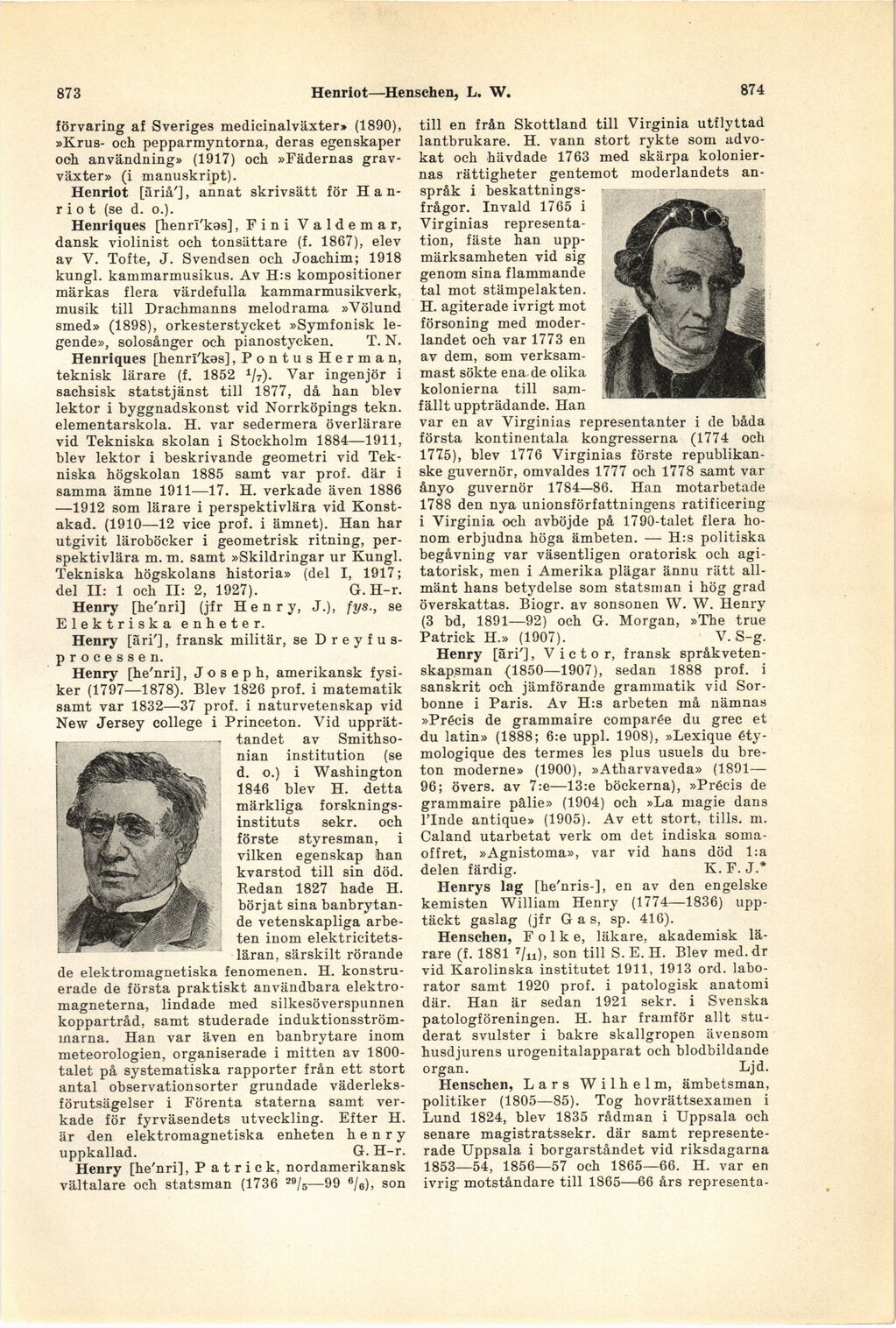 873 Henriot—Henschen, L. W. 874

förvaring af Sveriges medicinalväxter» (1890), »Krus- och pepparmyntorna, deras egenskaper och användning» (1917) och »Fädernas gravväxter» (i manuskript).

Henriot [äriå'], annat skrivsätt för Hanriot (se d. o.).

Henriques [henrī'kəs], Fini Valdemar, dansk violinist och tonsättare (f. 1867), elev av V. Tofte, J. Svendsen och Joachim; 1918 kungl. kammarmusikus. Av H:s kompositioner märkas flera värdefulla kammarmusikverk, musik till Drachmanns melodrama »Völund smed» (1898), orkesterstycket »Symfonisk legende», solosånger och pianostycken. T. N.

Henriques [henrī'kəs], Pontus Herman, teknisk lärare (f. 1852 $^1/_7$). Var ingenjör i sachsisk statstjänst till 1877, då han blev lektor i byggnadskonst vid Norrköpings tekn. elementarskola. H. var sedermera överlärare vid Tekniska skolan i Stockholm 1884—1911, blev lektor i beskrivande geometri vid Tekniska högskolan 1885 samt var prof. där i samma ämne 1911—17. H. verkade även 1886—1912 som lärare i perspektivlära vid Konstakad. (1910—12 vice prof. i ämnet). Han har utgivit läroböcker i geometrisk ritning, perspektivlära m. m. samt »Skildringar ur Kungl. Tekniska högskolans historia» (del I, 1917; del II: 1 och II: 2, 1927). G. H-r.

Henry [he'nri] (jfr Henry, J.), fys., se Elektriska enheter.

Henry [äri'], fransk militär, se Dreyfusprocessen.

Henry [he'nri], Joseph, amerikansk fysiker (1797—1878). Blev 1826 prof. i matematik samt var 1832—37 prof. i naturvetenskap vid New Jersey college i Princeton. Vid upprättandet av Smithsonian institution (se d. o.) i Washington 1846 blev H. detta märkliga forskningsinstituts sekr. och förste styresman, i vilken egenskap han kvarstod till sin död. Redan 1827 hade H. börjat sina banbrytande vetenskapliga arbeten inom elektricitetsläran, särskilt rörande de elektromagnetiska fenomenen. H. konstruerade de första praktiskt användbara elektromagneterna, lindade med silkesöverspunnen koppartråd, samt studerade induktionsströmmarna. Han var även en banbrytare inom meteorologien, organiserade i mitten av 1800-talet på systematiska rapporter från ett stort antal observationsorter grundade väderleksförutsägelser i Förenta staterna samt verkade för fyrväsendets utveckling. Efter H. är den elektromagnetiska enheten henry uppkallad. G. H-r.

Henry [he'nri], Patrick, nordamerikansk vältalare och statsman (1736 $^{29}/_5$—99 $^6/_6$), son till en från Skottland till Virginia utflyttad lantbrukare. H. vann stort rykte som advokat och hävdade 1763 med skärpa koloniernas rättigheter gentemot moderlandets anspråk i beskattningsfrågor. Invald 1765 i Virginias representation, fäste han uppmärksamheten vid sig genom sina flammande tal mot stämpelakten. H. agiterade ivrigt mot försoning med moderlandet och var 1773 en av dem, som verksammast sökte ena de olika kolonierna till samfällt uppträdande. Han var en av Virginias representanter i de båda första kontinentala kongresserna (1774 och 1775), blev 1776 Virginias förste republikanske guvernör, omvaldes 1777 och 1778 samt var ånyo guvernör 1784—86. Han motarbetade 1788 den nya unionsförfattningens ratificering i Virginia och avböjde på 1790-talet flera honom erbjudna höga ämbeten. — H:s politiska begåvning var väsentligen oratorisk och agitatorisk, men i Amerika plägar ännu rätt allmänt hans betydelse som statsman i hög grad överskattas. Biogr. av sonsonen W. W. Henry (3 bd, 1891—92) och G. Morgan, »The true Patrick H.» (1907). V. S-g.

Henry [äri'], Victor, fransk språkvetenskapsman (1850—1907), sedan 1888 prof. i sanskrit och jämförande grammatik vid Sorbonne i Paris. Av H:s arbeten må nämnas »Précis de grammaire comparée du grec et du latin» (1888; 6:e uppl. 1908), »Lexique étymologique des termes les plus usuels du breton moderne» (1900), »Atharvaveda» (1891—96; övers. av 7:e—13:e böckerna), »Précis de grammaire pâlie» (1904) och »La magie dans l'Inde antique» (1905). Av ett stort, tills. m. Caland utarbetat verk om det indiska somaoffret, »Agnistoma», var vid hans död 1:a delen färdig. K. F. J.*

Henrys lag [he'nris-], en av den engelske kemisten William Henry (1774—1836) upptäckt gaslag (jfr Gas, sp. 416).

Henschen, Folke, läkare, akademisk lärare (f. 1881 $^7/_{11}$), son till S. E. H. Blev med. dr vid Karolinska institutet 1911, 1913 ord. laborator samt 1920 prof. i patologisk anatomi där. Han är sedan 1921 sekr. i Svenska patologföreningen. H. har framför allt studerat svulster i bakre skallgropen ävensom husdjurens urogenitalapparat och blodbildande organ. Ljd.

Henschen, Lars Wilhelm, ämbetsman, politiker (1805—85). Tog hovrättsexamen i Lund 1824, blev 1835 rådman i Uppsala och senare magistratssekr. där samt representerade Uppsala i borgarståndet vid riksdagarna 1853—54, 1856—57 och 1865—66. H. var en ivrig motståndare till 1865—66 års representa-